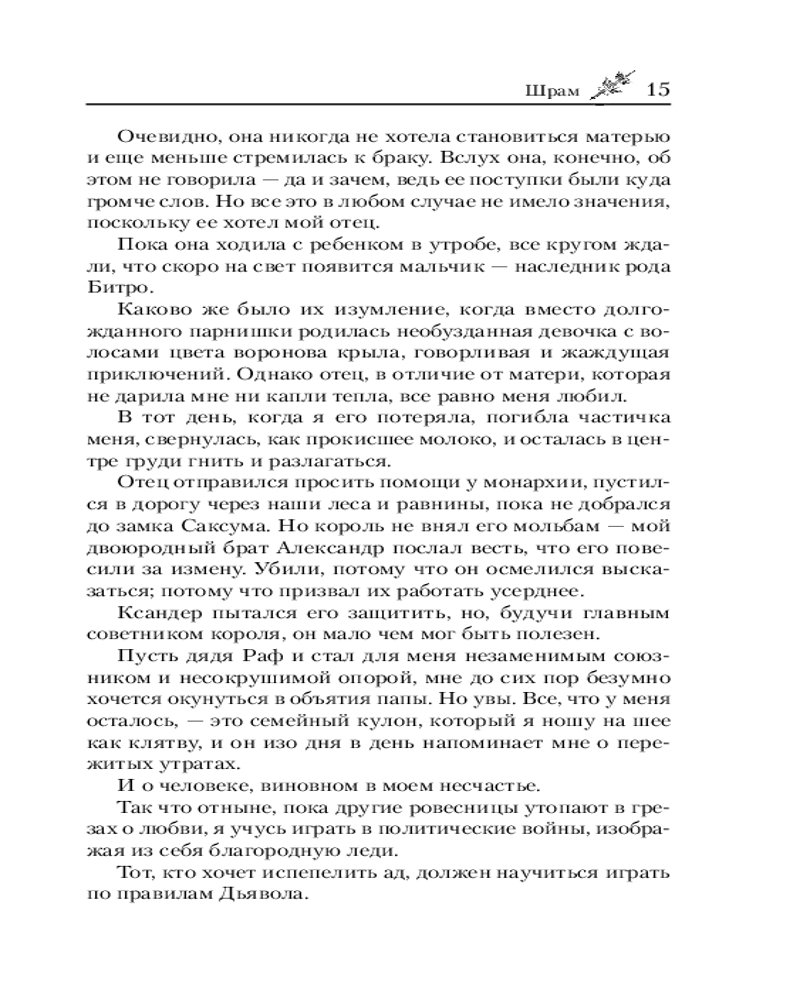 Шрам 15

Очевидно, она никогда не хотела становиться матерью и еще меньше стремилась к браку. Вслух она, конечно, об этом не говорила — да и зачем, ведь ее поступки были куда громче слов. Но все это в любом случае не имело значения, поскольку ее хотел мой отец.

Пока она ходила с ребенком в утробе, все кругом ждали, что скоро на свет появится мальчик — наследник рода Битро.

Каково же было их изумление, когда вместо долгожданного парнишки родилась необузданная девочка с волосами цвета воронова крыла, говорливая и жаждущая приключений. Однако отец, в отличие от матери, которая не дарила мне ни капли тепла, все равно меня любил.

В тот день, когда я его потеряла, погибла частичка меня, свернулась, как прокисшее молоко, и осталась в центре груди гнить и разлагаться.

Отец отправился просить помощи у монархии, пустился в дорогу через наши леса и равнины, пока не добрался до замка Саксума. Но король не внял его мольбам — мой двоюродный брат Александр послал весть, что его повесили за измену. Убили, потому что он осмелился высказаться; потому что призвал их работать усерднее.

Ксандер пытался его защитить, но, будучи главным советником короля, он мало чем мог быть полезен.

Пусть дядя Раф и стал для меня незаменимым союзником и несокрушимой опорой, мне до сих пор безумно хочется окунуться в объятия папы. Но увы. Все, что у меня осталось, — это семейный кулон, который я ношу на шее как клятву, и он изо дня в день напоминает мне о пережитых утратах.

И о человеке, виновном в моем несчастье.

Так что отныне, пока другие ровесницы утопают в грезах о любви, я учусь играть в политические войны, изображая из себя благородную леди.

Тот, кто хочет испепелить ад, должен научиться играть по правилам Дьявола.